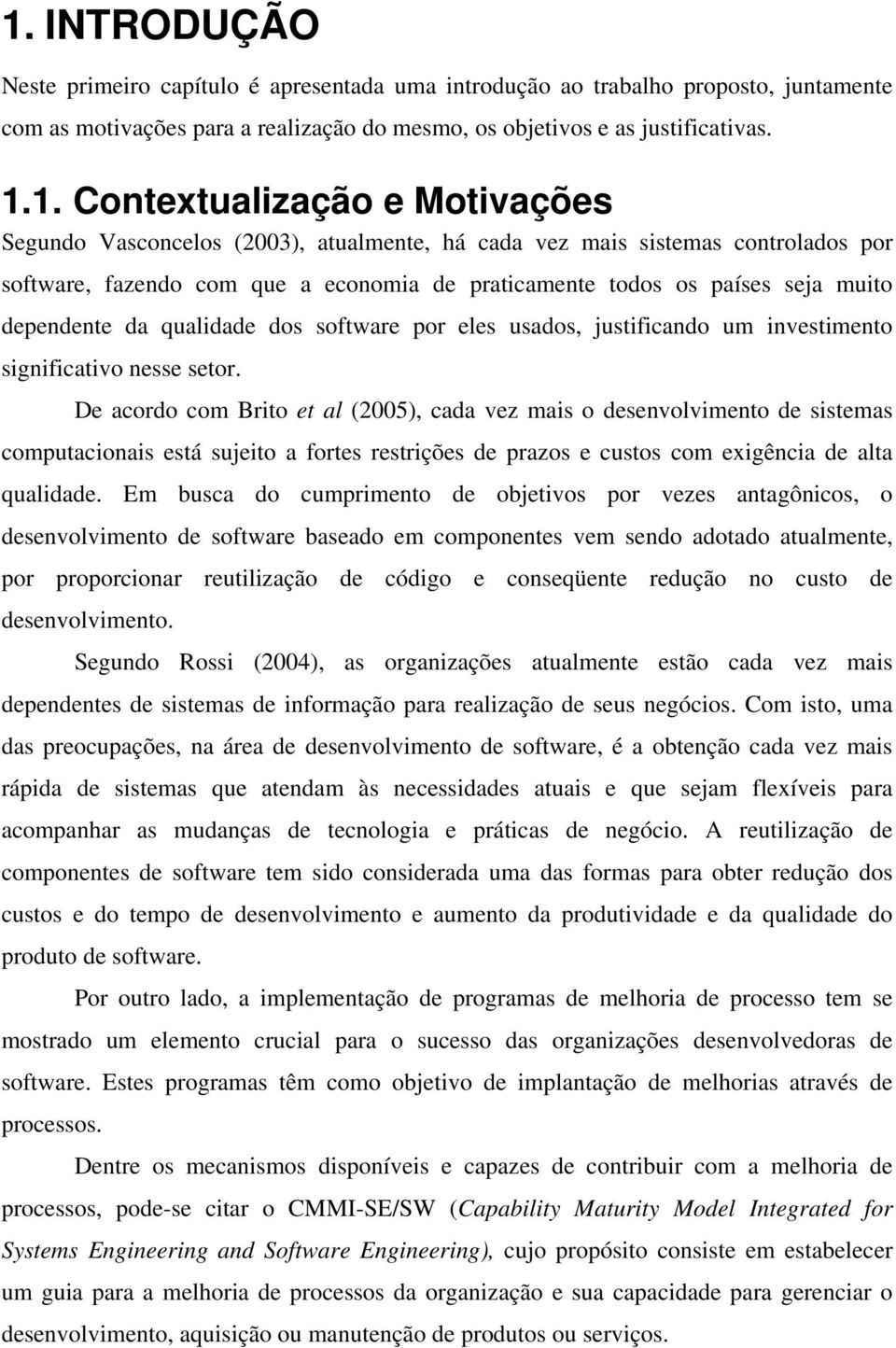 1. INTRODUÇÃO

Neste primeiro capítulo é apresentada uma introdução ao trabalho proposto, juntamente com as motivações para a realização do mesmo, os objetivos e as justificativas.

1.1. Contextualização e Motivações

Segundo Vasconcelos (2003), atualmente, há cada vez mais sistemas controlados por software, fazendo com que a economia de praticamente todos os países seja muito dependente da qualidade dos software por eles usados, justificando um investimento significativo nesse setor.

De acordo com Brito et al (2005), cada vez mais o desenvolvimento de sistemas computacionais está sujeito a fortes restrições de prazos e custos com exigência de alta qualidade. Em busca do cumprimento de objetivos por vezes antagônicos, o desenvolvimento de software baseado em componentes vem sendo adotado atualmente, por proporcionar reutilização de código e conseqüente redução no custo de desenvolvimento.

Segundo Rossi (2004), as organizações atualmente estão cada vez mais dependentes de sistemas de informação para realização de seus negócios. Com isto, uma das preocupações, na área de desenvolvimento de software, é a obtenção cada vez mais rápida de sistemas que atendam às necessidades atuais e que sejam flexíveis para acompanhar as mudanças de tecnologia e práticas de negócio. A reutilização de componentes de software tem sido considerada uma das formas para obter redução dos custos e do tempo de desenvolvimento e aumento da produtividade e da qualidade do produto de software.

Por outro lado, a implementação de programas de melhoria de processo tem se mostrado um elemento crucial para o sucesso das organizações desenvolvedoras de software. Estes programas têm como objetivo de implantação de melhorias através de processos.

Dentre os mecanismos disponíveis e capazes de contribuir com a melhoria de processos, pode-se citar o CMMI-SE/SW (Capability Maturity Model Integrated for Systems Engineering and Software Engineering), cujo propósito consiste em estabelecer um guia para a melhoria de processos da organização e sua capacidade para gerenciar o desenvolvimento, aquisição ou manutenção de produtos ou serviços.